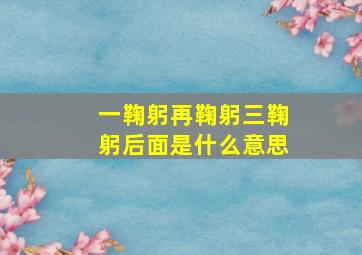 一鞠躬再鞠躬三鞠躬后面是什么意思